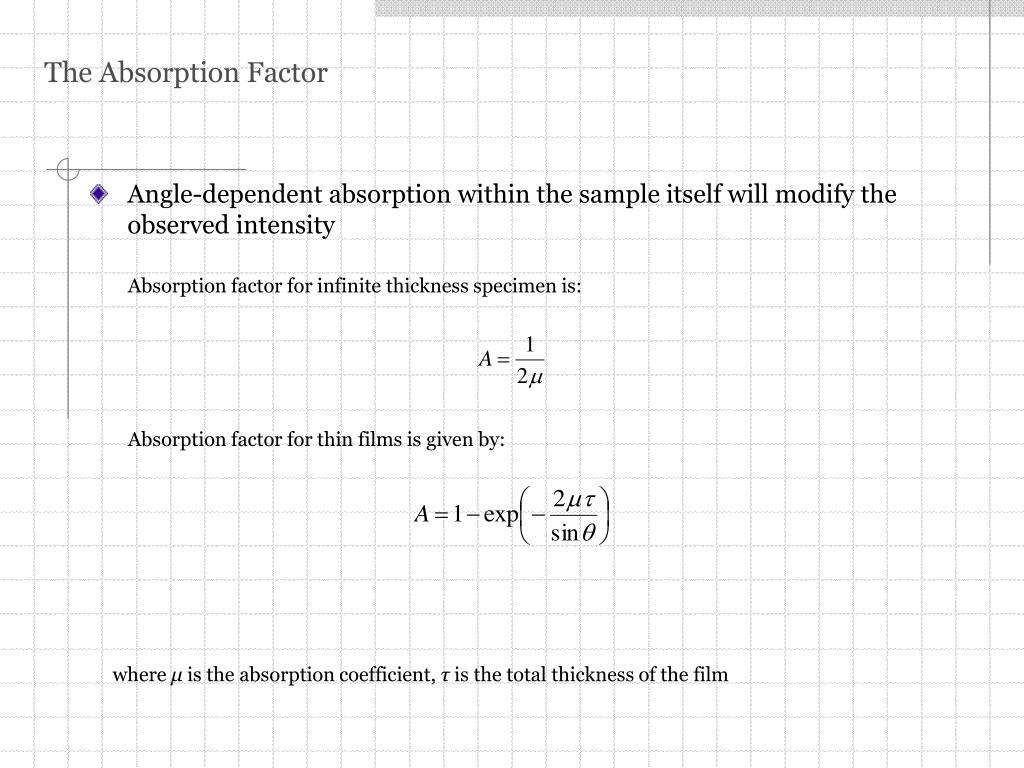 The Absorption Factor

Angle-dependent absorption within the sample itself will modify the observed intensity

Absorption factor for infinite thickness specimen is:

$A = \frac{1}{2\mu}$

Absorption factor for thin films is given by:

$A = 1 - \exp\left(-\frac{2\mu\tau}{\sin\theta}\right)$

where $\mu$ is the absorption coefficient, $\tau$ is the total thickness of the film